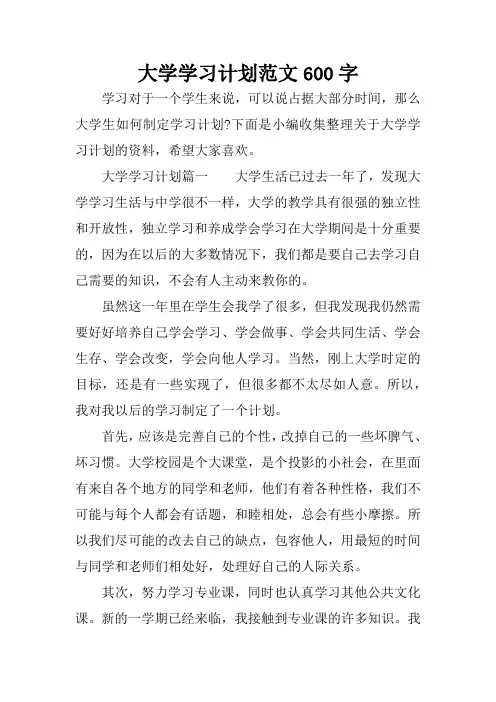 大学学习计划范文 600 字

学习对于一个学生来说，可以说占据大部分时间，那么大学生如何制定学习计划?下面是小编收集整理关于大学学习计划的资料，希望大家喜欢。

大学学习计划篇一　　大学生活已过去一年了，发现大学学习生活与中学很不一样，大学的教学具有很强的独立性和开放性，独立学习和养成学会学习在大学期间是十分重要的，因为在以后的大多数情况下，我们都是要自己去学习自己需要的知识，不会有人主动来教你的。

虽然这一年里在学生会我学了很多，但我发现我仍然需要好好培养自己学会学习、学会做事、学会共同生活、学会生存、学会改变，学会向他人学习。当然，刚上大学时定的目标，还是有一些实现了，但很多都不太尽如人意。所以，我对我以后的学习制定了一个计划。

首先，应该是完善自己的个性，改掉自己的一些坏脾气、坏习惯。大学校园是个大课堂，是个投影的小社会，在里面有来自各个地方的同学和老师，他们有着各种性格，我们不可能与每个人都会有话题，和睦相处，总会有些小摩擦。所以我们尽可能的改去自己的缺点，包容他人，用最短的时间与同学和老师们相处好，处理好自己的人际关系。

其次，努力学习专业课，同时也认真学习其他公共文化课。新的一学期已经来临，我接触到专业课的许多知识。我